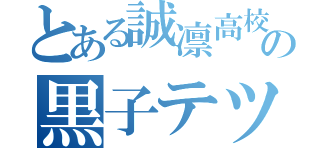 とある誠凛高校の
黒子テツ